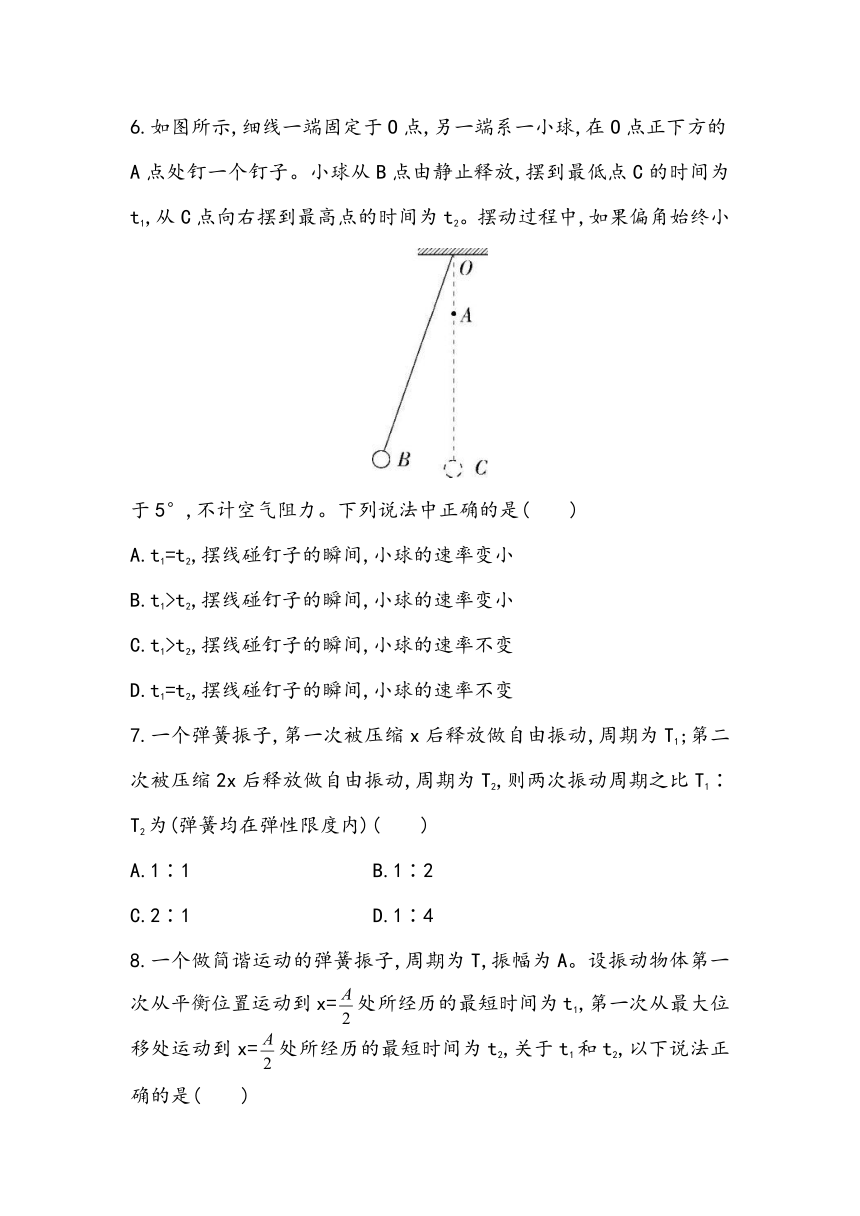 6.如图所示,细线一端固定于O点,另一端系一小球,在O点正下方的A点处钉一个钉子。小球从B点由静止释放,摆到最低点C的时间为$t_1$,从C点向右摆到最高点的时间为$t_2$。摆动过程中,如果偏角始终小

O
A
B
C

于5°,不计空气阻力。下列说法中正确的是(　　)

A.$t_1=t_2$,摆线碰钉子的瞬间,小球的速率变小

B.$t_1>t_2$,摆线碰钉子的瞬间,小球的速率变小

C.$t_1>t_2$,摆线碰钉子的瞬间,小球的速率不变

D.$t_1=t_2$,摆线碰钉子的瞬间,小球的速率不变

7.一个弹簧振子,第一次被压缩x后释放做自由振动,周期为$T_1$;第二次被压缩2x后释放做自由振动,周期为$T_2$,则两次振动周期之比$T_1$∶$T_2$为(弹簧均在弹性限度内)(　　)

A.1∶1　　B.1∶2

C.2∶1　　D.1∶4

8.一个做简谐运动的弹簧振子,周期为T,振幅为A。设振动物体第一次从平衡位置运动到$x=\frac{A}{2}$处所经历的最短时间为$t_1$,第一次从最大位移处运动到$x=\frac{A}{2}$处所经历的最短时间为$t_2$,关于$t_1$和$t_2$,以下说法正确的是(　　)